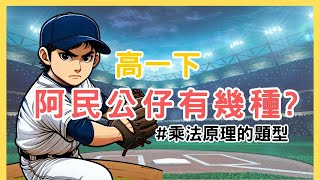 高一下

阿民公仔有幾種?

#乘法原理的題型